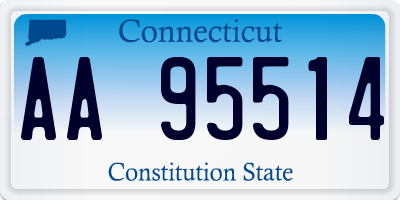 Connecticut

AA 95514

Constitution State